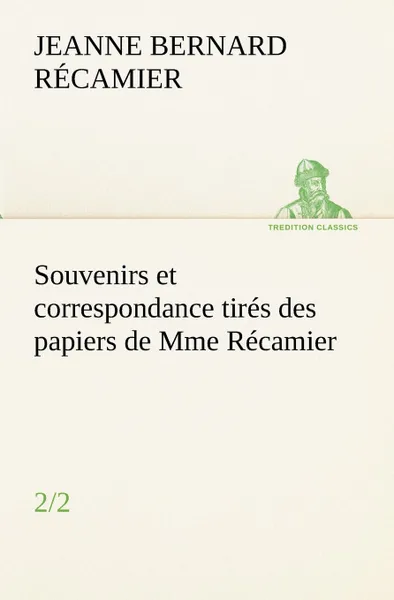 JEANNE BERNARD RÉCAMIER

TREDITION CLASSICS

Souvenirs et correspondance tirés des papiers de Mme Récamier

2/2